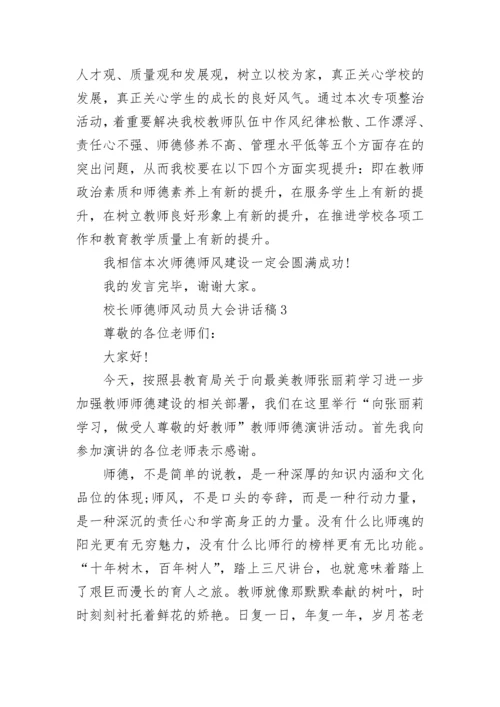 人才观、质量观和发展观，树立以校为家，真正关心学校的发展，真正关心学生的成长的良好风气。通过本次专项整治活动，着重要解决我校教师队伍中作风纪律松散、工作漂浮、责任心不强、师德修养不高、管理水平低等五个方面存在的突出问题，从而我校要在以下四个方面实现提升：即在教师政治素质和师德素养上有新的提升，在服务学生上有新的提升，在树立教师良好形象上有新的提升，在推进学校各项工作和教育教学质量上有新的提升。

我相信本次师德师风建设一定会圆满成功!

我的发言完毕，谢谢大家。

校长师德师风动员大会讲话稿 3

尊敬的各位老师们：

大家好!

今天，按照县教育局关于向最美教师张丽莉学习进一步加强教师师德建设的相关部署，我们在这里举行“向张丽莉学习，做受人尊敬的好教师”教师师德演讲活动。首先我向参加演讲的各位老师表示感谢。

师德，不是简单的说教，是一种深厚的知识内涵和文化品位的体现;师风，不是口头的夸辞，而是一种行动力量，是一种深沉的责任心和学高身正的力量。没有什么比师魂的阳光更有无穷魅力，没有什么比师行的榜样更有无比功能。“十年树木，百年树人”，踏上三尺讲台，也就意味着踏上了艰巨而漫长的育人之旅。教师就像那默默奉献的树叶，时时刻刻衬托着鲜花的娇艳。日复一日，年复一年，岁月苍老